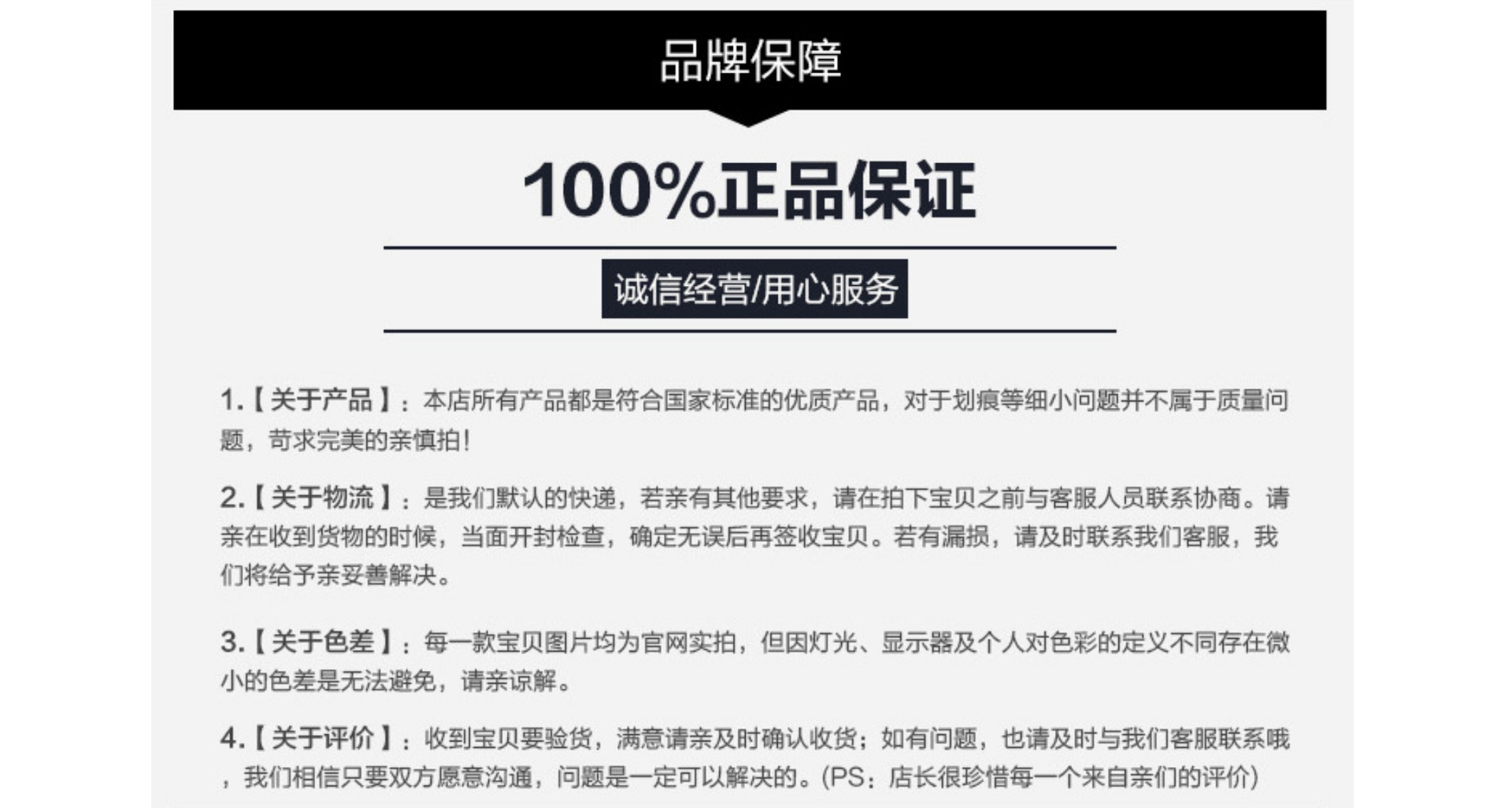 品牌保障

100%正品保证

诚信经营/用心服务

1.【关于产品】：本店所有产品都是符合国家标准的优质产品，对于划痕等细小问题并不属于质量问题，苛求完美的亲慎拍！

2.【关于物流】：是我们默认的快递，若亲有其他要求，请在拍下宝贝之前与客服人员联系协商。请亲在收到货物的时候，当面开封检查，确定无误后再签收宝贝。若有漏损，请及时联系我们客服，我们将给予亲妥善解决。

3.【关于色差】：每一款宝贝图片均为官网实拍，但因灯光、显示器及个人对色彩的定义不同存在微小的色差是无法避免，请亲谅解。

4.【关于评价】：收到宝贝要验货，满意请亲及时确认收货；如有问题，也请及时与我们客服联系哦，我们相信只要双方愿意沟通，问题是一定可以解决的。(PS：店长很珍惜每一个来自亲们的评价)